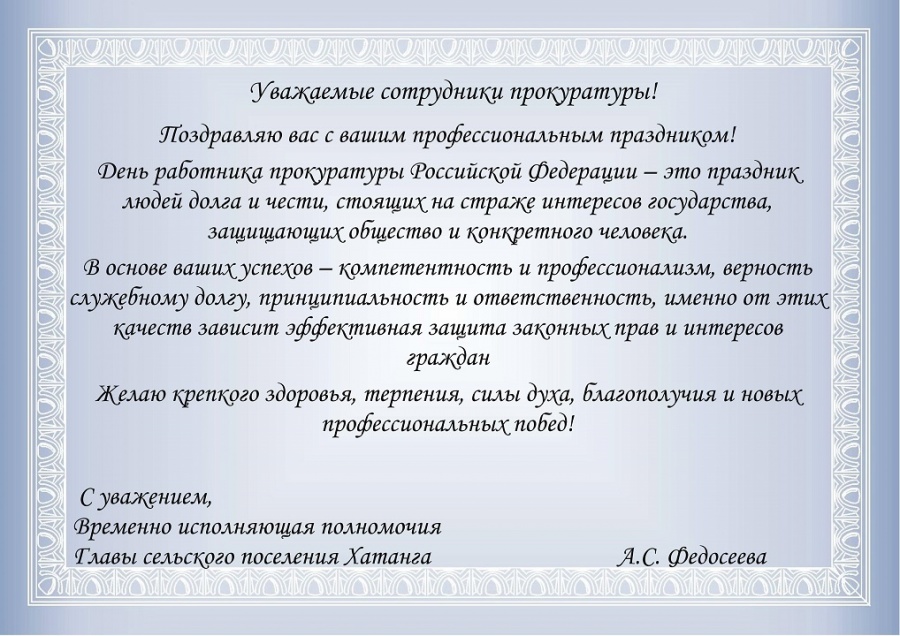 Уважаемые сотрудники прокуратуры!

Поздравляю вас с вашим профессиональным праздником!

День работника прокуратуры Российской Федерации – это праздник людей долга и чести, стоящих на страже интересов государства, защищающих общество и конкретного человека.

В основе ваших успехов – компетентность и профессионализм, верность служебному долгу, принципиальность и ответственность, именно от этих качеств зависит эффективная защита законных прав и интересов граждан

Желаю крепкого здоровья, терпения, силы духа, благополучия и новых профессиональных побед!

С уважением,
Временно исполняющая полномочия
Главы сельского поселения Хатанга А.С. Федосеева